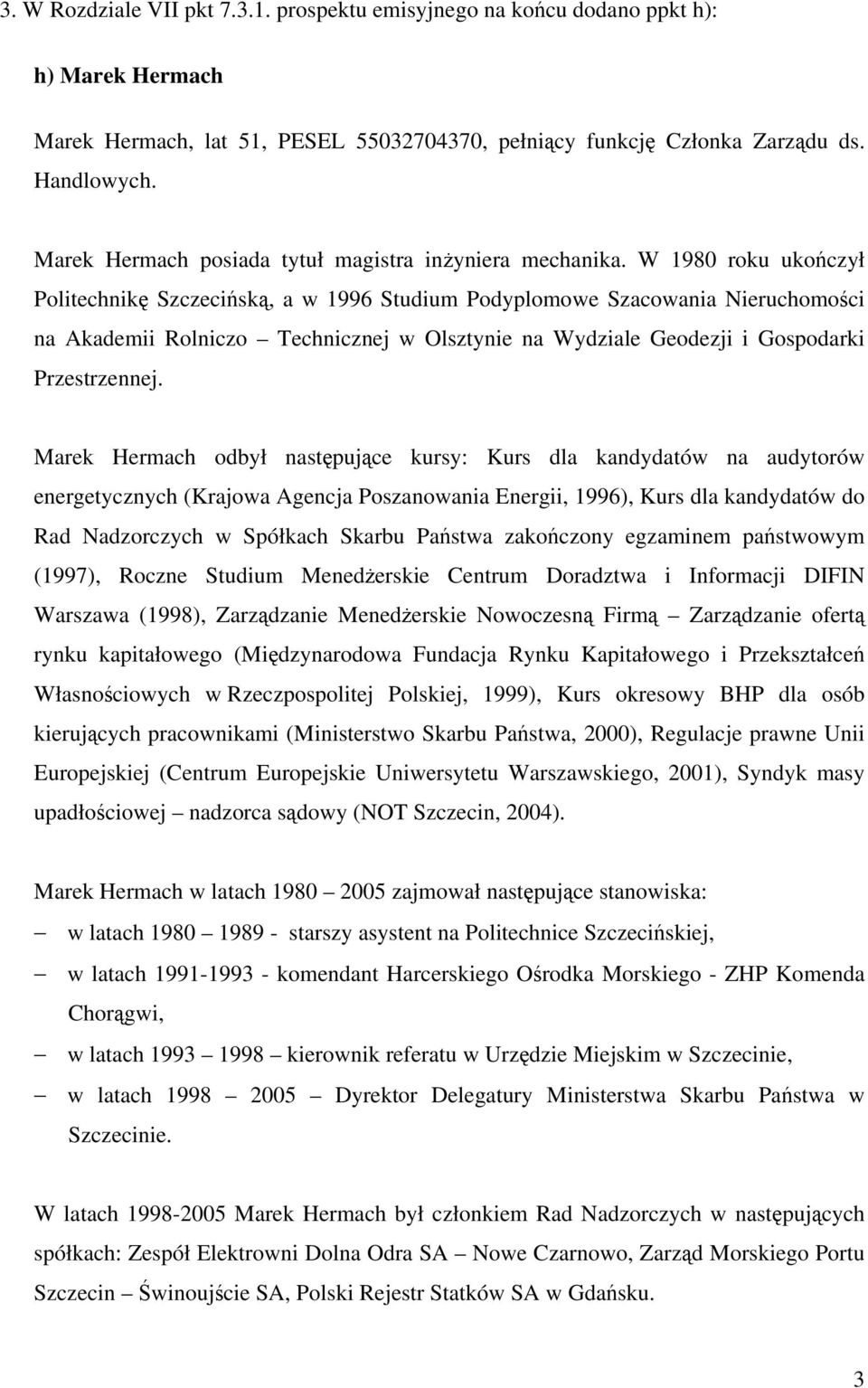 3. W Rozdziale VII pkt 7.3.1. prospektu emisyjnego na końcu dodano ppkt h):

h) Marek Hermach

Marek Hermach, lat 51, PESEL 55032704370, pełniący funkcję Członka Zarządu ds. Handlowych.

Marek Hermach posiada tytuł magistra inżyniera mechanika. W 1980 roku ukończył Politechnikę Szczecińską, a w 1996 Studium Podyplomowe Szacowania Nieruchomości na Akademii Rolniczo – Technicznej w Olsztynie na Wydziale Geodezji i Gospodarki Przestrzennej.

Marek Hermach odbył następujące kursy: Kurs dla kandydatów na audytorów energetycznych (Krajowa Agencja Poszanowania Energii, 1996), Kurs dla kandydatów do Rad Nadzorczych w Spółkach Skarbu Państwa zakończony egzaminem państwowym (1997), Roczne Studium Menedżerskie Centrum Doradztwa i Informacji DIFIN Warszawa (1998), Zarządzanie Menedżerskie Nowoczesną Firmą – Zarządzanie ofertą rynku kapitałowego (Międzynarodowa Fundacja Rynku Kapitałowego i Przekształceń Własnościowych w Rzeczpospolitej Polskiej, 1999), Kurs okresowy BHP dla osób kierujących pracownikami (Ministerstwo Skarbu Państwa, 2000), Regulacje prawne Unii Europejskiej (Centrum Europejskie Uniwersytetu Warszawskiego, 2001), Syndyk masy upadłościowej – nadzorca sądowy (NOT Szczecin, 2004).

Marek Hermach w latach 1980 – 2005 zajmował następujące stanowiska:
– w latach 1980 – 1989 - starszy asystent na Politechnice Szczecińskiej,
– w latach 1991-1993 - komendant Harcerskiego Ośrodka Morskiego - ZHP Komenda Chorągwi,
– w latach 1993 – 1998 – kierownik referatu w Urzędzie Miejskim w Szczecinie,
– w latach 1998 – 2005 – Dyrektor Delegatury Ministerstwa Skarbu Państwa w Szczecinie.

W latach 1998-2005 Marek Hermach był członkiem Rad Nadzorczych w następujących spółkach: Zespół Elektrowni Dolna Odra SA – Nowe Czarnowo, Zarząd Morskiego Portu Szczecin – Świnoujście SA, Polski Rejestr Statków SA w Gdańsku.

3